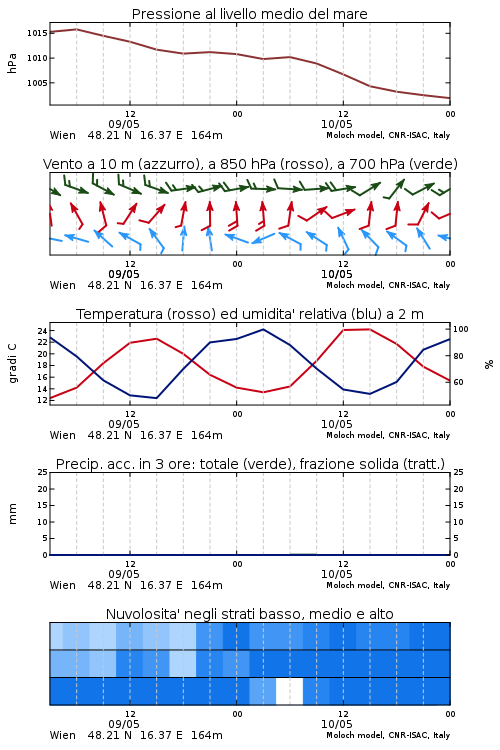 Pressione al livello medio del mare

hPa
1015
1010
1005

12
09/05
00
12
10/05
00
Wien 48.21 N 16.37 E 164m
Moloch model, CNR-ISAC, Italy

Vento a 10 m (azzurro), a 850 hPa (rosso), a 700 hPa (verde)

12
09/05
00
12
10/05
00
Wien 48.21 N 16.37 E 164m
Moloch model, CNR-ISAC, Italy

Temperatura (rosso) ed umidita' relativa (blu) a 2 m

gradi C
24
22
20
18
16
14
12
100
80
60
%

12
09/05
00
12
10/05
00
Wien 48.21 N 16.37 E 164m
Moloch model, CNR-ISAC, Italy

Precip. acc. in 3 ore: totale (verde), frazione solida (tratt.)

mm
25
20
15
10
5
0
25
20
15
10
5
0

12
09/05
00
12
10/05
00
Wien 48.21 N 16.37 E 164m
Moloch model, CNR-ISAC, Italy

Nuvolosita' negli strati basso, medio e alto

12
09/05
00
12
10/05
00
Wien 48.21 N 16.37 E 164m
Moloch model, CNR-ISAC, Italy